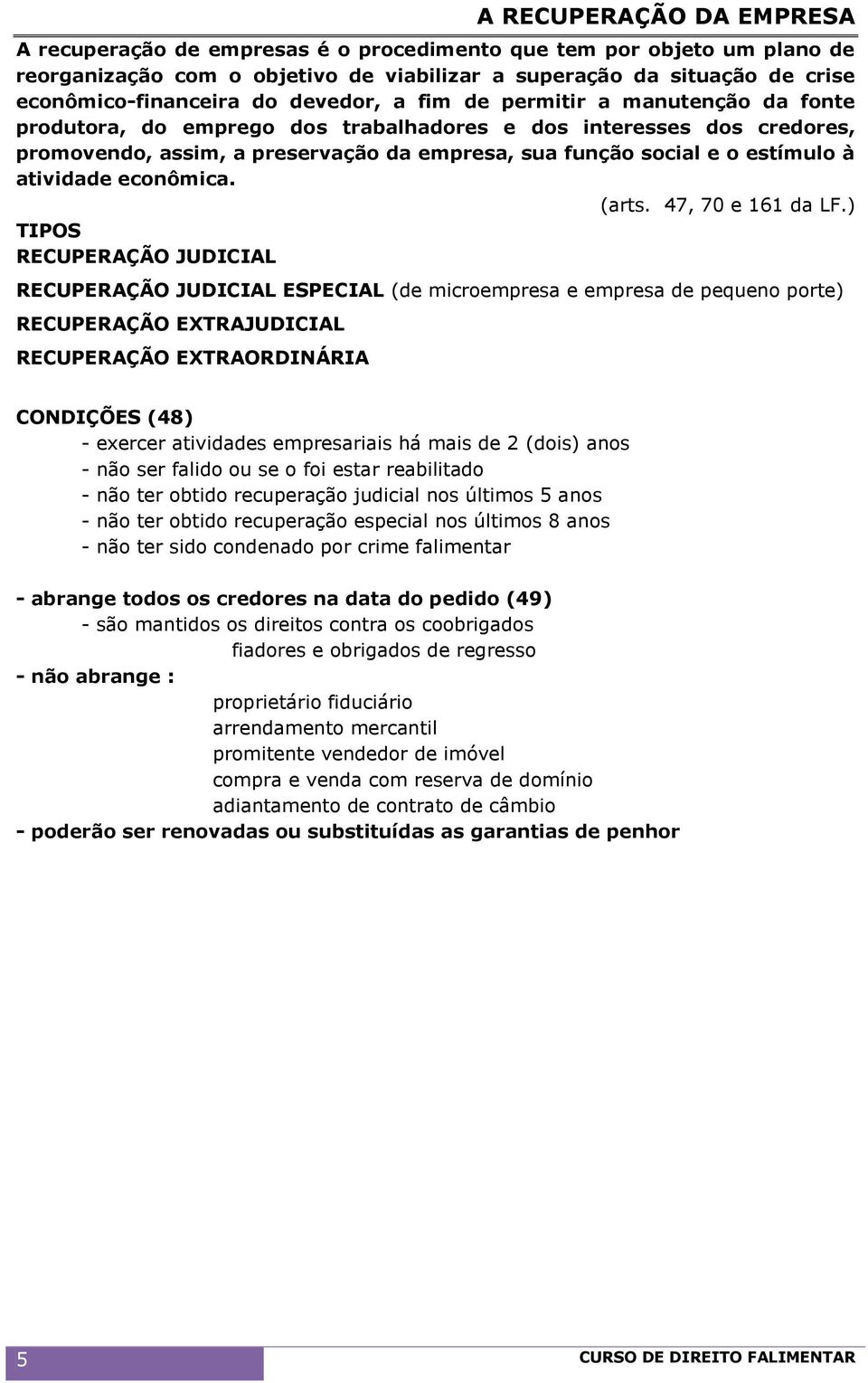 A RECUPERAÇÃO DA EMPRESA

A recuperação de empresas é o procedimento que tem por objeto um plano de reorganização com o objetivo de viabilizar a superação da situação de crise econômico-financeira do devedor, a fim de permitir a manutenção da fonte produtora, do emprego dos trabalhadores e dos interesses dos credores, promovendo, assim, a preservação da empresa, sua função social e o estímulo à atividade econômica.

(arts. 47, 70 e 161 da LF.)

TIPOS
RECUPERAÇÃO JUDICIAL
RECUPERAÇÃO JUDICIAL ESPECIAL (de microempresa e empresa de pequeno porte)
RECUPERAÇÃO EXTRAJUDICIAL
RECUPERAÇÃO EXTRAORDINÁRIA

CONDIÇÕES (48)
- exercer atividades empresariais há mais de 2 (dois) anos
- não ser falido ou se o foi estar reabilitado
- não ter obtido recuperação judicial nos últimos 5 anos
- não ter obtido recuperação especial nos últimos 8 anos
- não ter sido condenado por crime falimentar

- abrange todos os credores na data do pedido (49)
- são mantidos os direitos contra os coobrigados
fiadores e obrigados de regresso
- não abrange :
proprietário fiduciário
arrendamento mercantil
promitente vendedor de imóvel
compra e venda com reserva de domínio
adiantamento de contrato de câmbio
- poderão ser renovadas ou substituídas as garantias de penhor

5
CURSO DE DIREITO FALIMENTAR